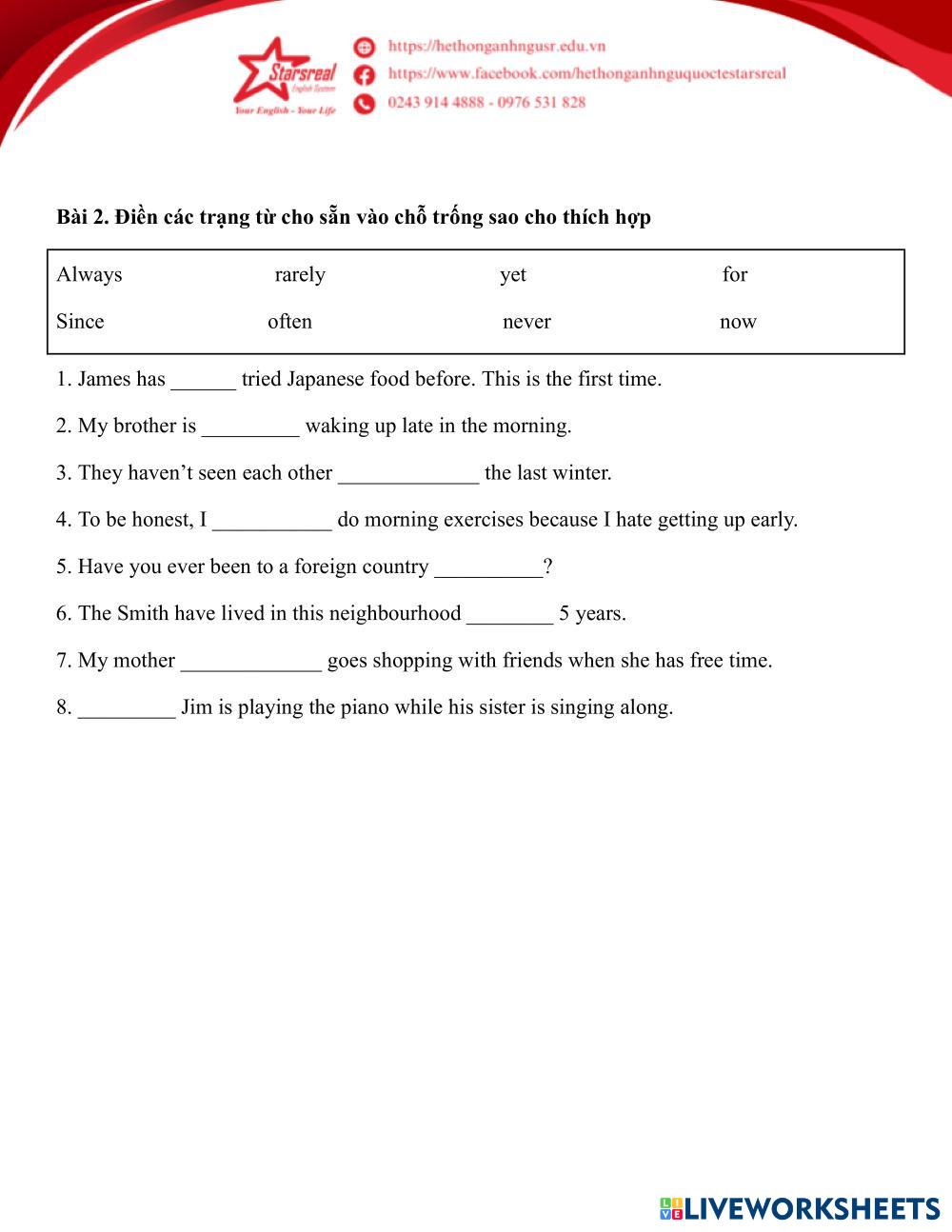 Starsreal English System
Your English - Your Life

https://hethonganhngusr.edu.vn
https://www.facebook.com/hethonganhnguquoctestarsreal
0243 914 4888 - 0976 531 828

Bài 2. Điền các trạng từ cho sẵn vào chỗ trống sao cho thích hợp

| Always | rarely | yet | for |
|---|---|---|---|
| Since | often | never | now |

1. James has ______ tried Japanese food before. This is the first time.

2. My brother is _________ waking up late in the morning.

3. They haven’t seen each other _____________ the last winter.

4. To be honest, I ___________ do morning exercises because I hate getting up early.

5. Have you ever been to a foreign country __________?

6. The Smith have lived in this neighbourhood ________ 5 years.

7. My mother _____________ goes shopping with friends when she has free time.

8. _________ Jim is playing the piano while his sister is singing along.

LIVEWORKSHEETS